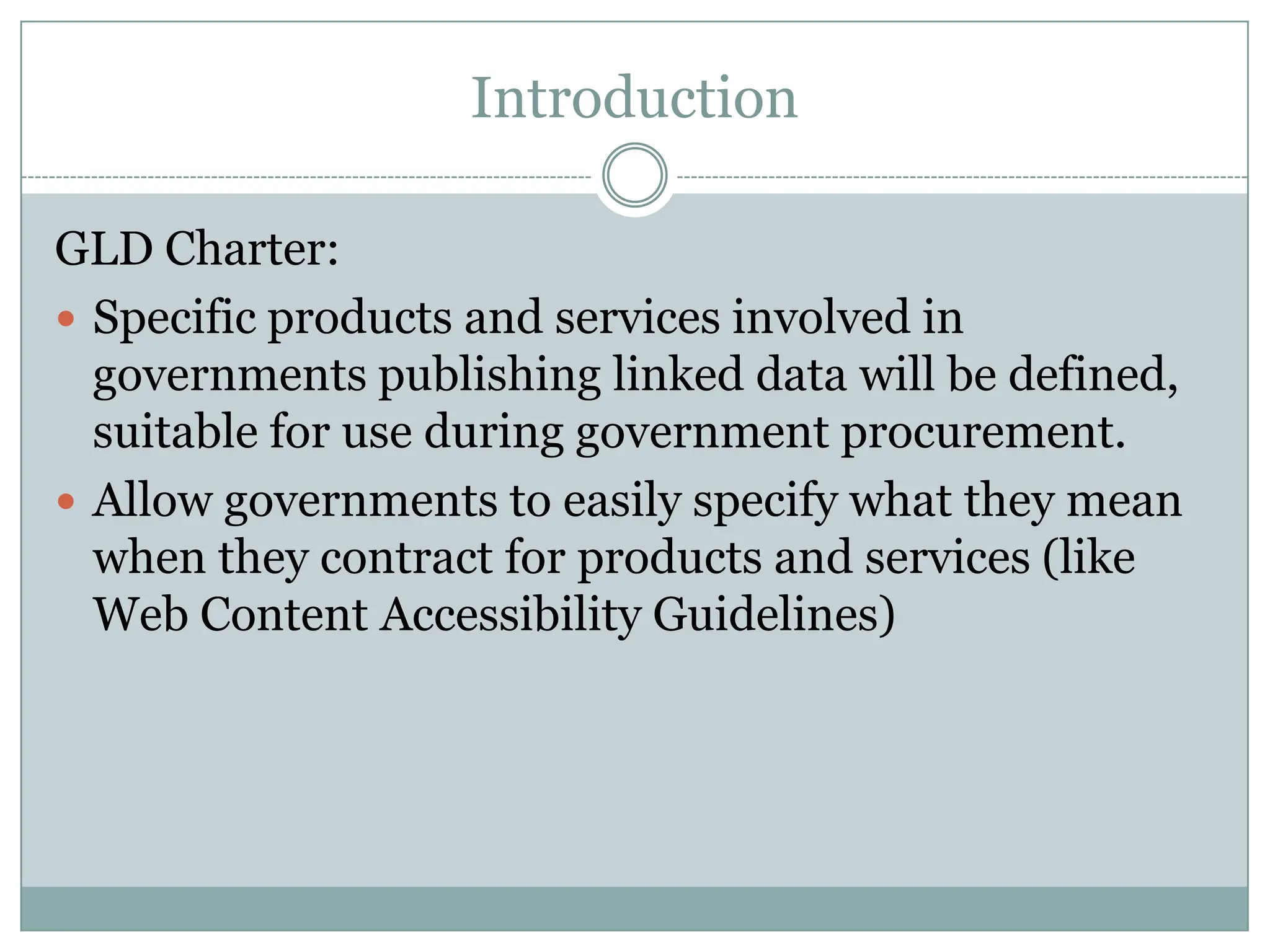 Introduction

GLD Charter:

• Specific products and services involved in governments publishing linked data will be defined, suitable for use during government procurement.
• Allow governments to easily specify what they mean when they contract for products and services (like Web Content Accessibility Guidelines)